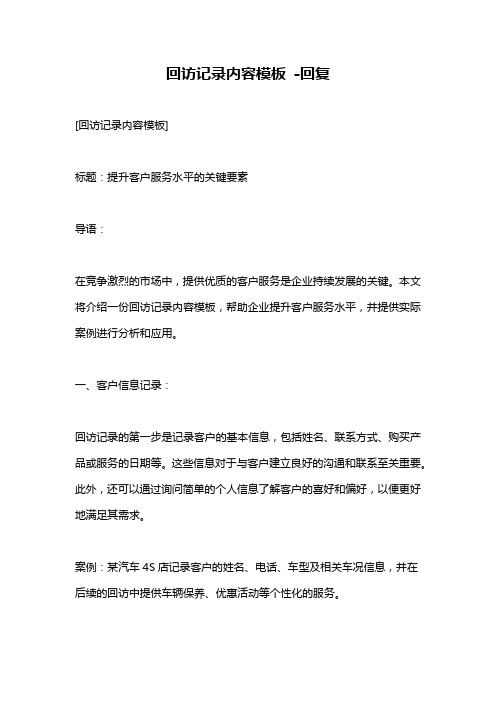 回访记录内容模板 -回复

[回访记录内容模板]

标题：提升客户服务水平的关键要素

导语：

在竞争激烈的市场中，提供优质的客户服务是企业持续发展的关键。本文将介绍一份回访记录内容模板，帮助企业提升客户服务水平，并提供实际案例进行分析和应用。

一、客户信息记录：

回访记录的第一步是记录客户的基本信息，包括姓名、联系方式、购买产品或服务的日期等。这些信息对于与客户建立良好的沟通和联系至关重要。此外，还可以通过询问简单的个人信息了解客户的喜好和偏好，以便更好地满足其需求。

案例：某汽车 4S 店记录客户的姓名、电话、车型及相关车况信息，并在后续的回访中提供车辆保养、优惠活动等个性化的服务。